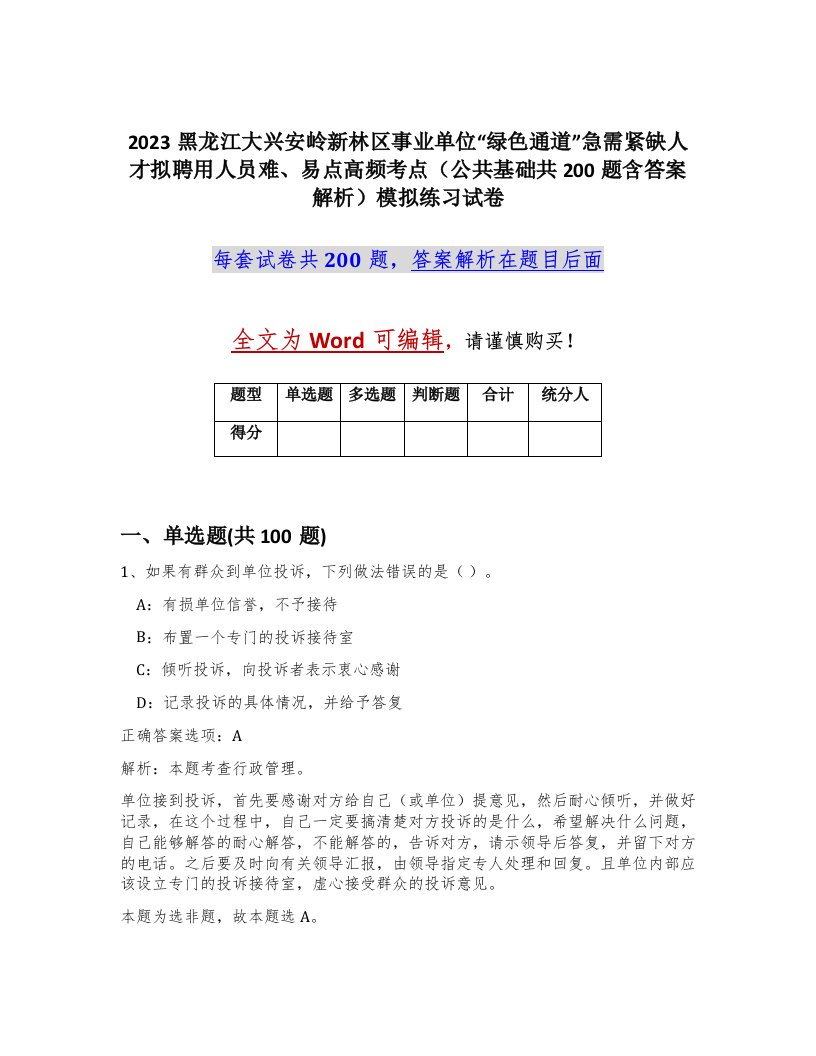 2023 黑龙江大兴安岭新林区事业单位“绿色通道”急需紧缺人才拟聘用人员难、易点高频考点（公共基础共 200 题含答案解析）模拟练习试卷

每套试卷共 200 题，答案解析在题目后面

全文为 Word 可编辑，请谨慎购买！

| 题型 | 单选题 | 多选题 | 判断题 | 合计 | 统分人 |
|---|---|---|---|---|---|
| 得分 | | | | | |

一、单选题(共 100 题)

1、如果有群众到单位投诉，下列做法错误的是（ ）。

A：有损单位信誉，不予接待

B：布置一个专门的投诉接待室

C：倾听投诉，向投诉者表示衷心感谢

D：记录投诉的具体情况，并给予答复

正确答案选项：A

解析：本题考查行政管理。

单位接到投诉，首先要感谢对方给自己（或单位）提意见，然后耐心倾听，并做好记录，在这个过程中，自己一定要搞清楚对方投诉的是什么，希望解决什么问题，自己能够解答的耐心解答，不能解答的，告诉对方，请示领导后答复，并留下对方的电话。之后要及时向有关领导汇报，由领导指定专人处理和回复。且单位内部应该设立专门的投诉接待室，虚心接受群众的投诉意见。

本题为选非题，故本题选 A。